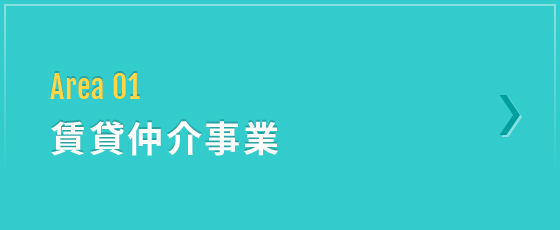 Area 01
賃貸仲介事業